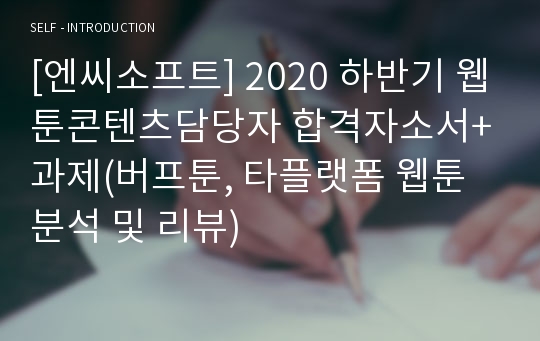 SELF - INTRODUCTION

[엔씨소프트] 2020 하반기 웹툰콘텐츠담당자 합격자소서+과제(버프툰, 타플랫폼 웹툰 분석 및 리뷰)